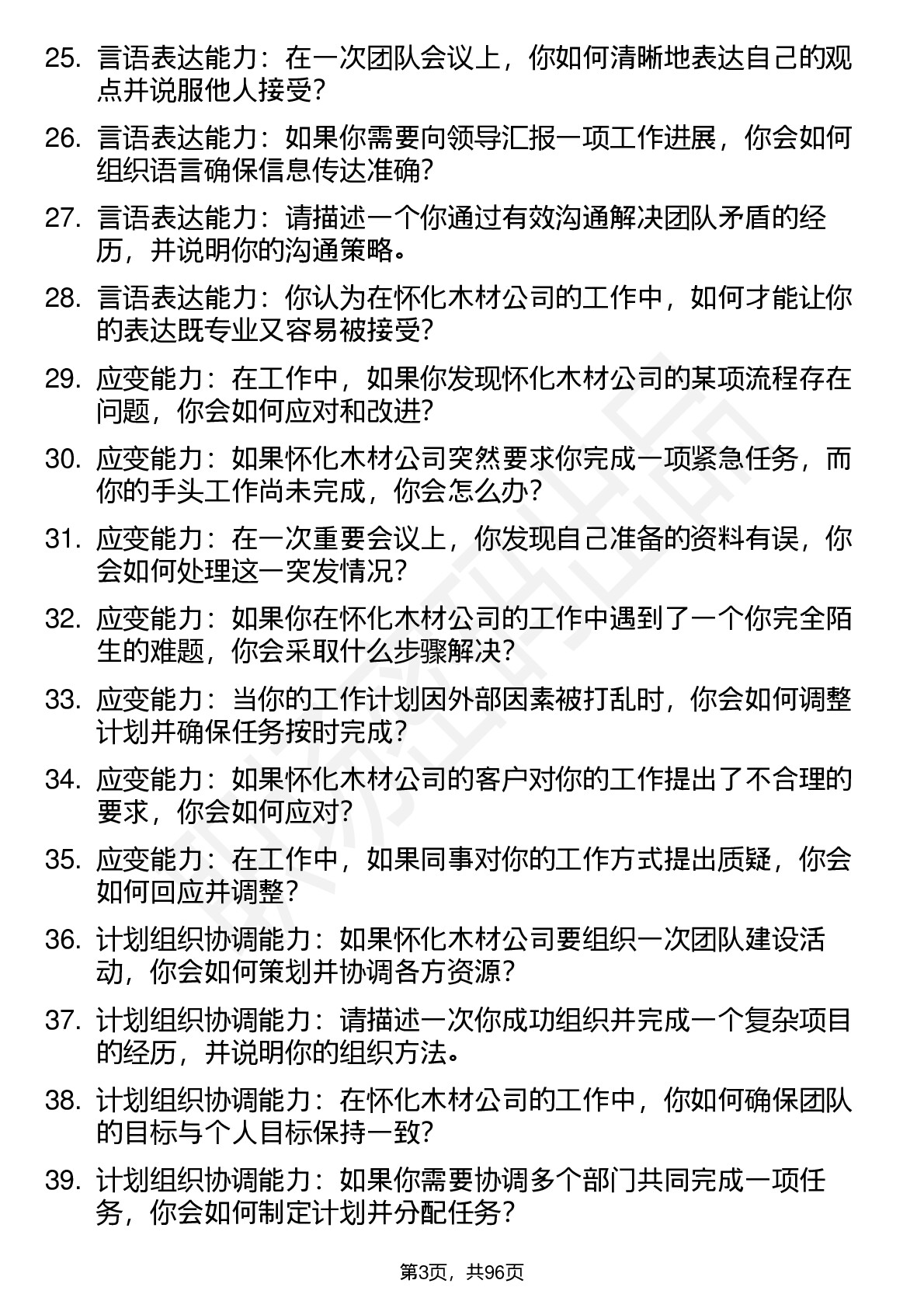 25. 言语表达能力：在一次团队会议上，你如何清晰地表达自己的观点并说服他人接受?

26. 言语表达能力：如果你需要向领导汇报一项工作进展，你会如何组织语言确保信息传达准确?

27. 言语表达能力：请描述一个你通过有效沟通解决团队矛盾的经历，并说明你的沟通策略。

28. 言语表达能力：你认为在怀化木材公司的工作中，如何才能让你的表达既专业又容易被接受?

29. 应变能力：在工作中，如果你发现怀化木材公司的某项流程存在问题，你会如何应对和改进?

30. 应变能力：如果怀化木材公司突然要求你完成一项紧急任务，而你的手头工作尚未完成，你会怎么办?

31. 应变能力：在一次重要会议上，你发现自己准备的资料有误，你会如何处理这一突发情况?

32. 应变能力：如果你在怀化木材公司的工作中遇到了一个你完全陌生的难题，你会采取什么步骤解决?

33. 应变能力：当你的工作计划因外部因素被打乱时，你会如何调整计划并确保任务按时完成?

34. 应变能力：如果怀化木材公司的客户对你的工作提出了不合理的要求，你会如何应对?

35. 应变能力：在工作中，如果同事对你的工作方式提出质疑，你会如何回应并调整?

36. 计划组织协调能力：如果怀化木材公司要组织一次团队建设活动，你会如何策划并协调各方资源?

37. 计划组织协调能力：请描述一次你成功组织并完成一个复杂项目的经历，并说明你的组织方法。

38. 计划组织协调能力：在怀化木材公司的工作中，你如何确保团队的目标与个人目标保持一致?

39. 计划组织协调能力：如果你需要协调多个部门共同完成一项任务，你会如何制定计划并分配任务?

第3页，共96页